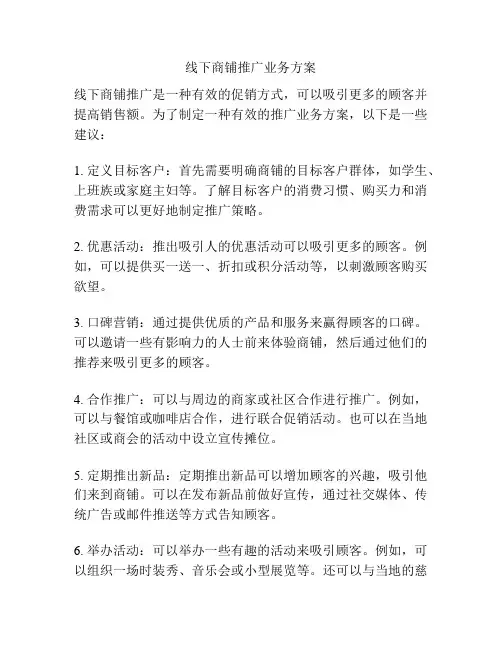 线下商铺推广业务方案

线下商铺推广是一种有效的促销方式，可以吸引更多的顾客并提高销售额。为了制定一种有效的推广业务方案，以下是一些建议：

1. 定义目标客户：首先需要明确商铺的目标客户群体，如学生、上班族或家庭主妇等。了解目标客户的消费习惯、购买力和消费需求可以更好地制定推广策略。

2. 优惠活动：推出吸引人的优惠活动可以吸引更多的顾客。例如，可以提供买一送一、折扣或积分活动等，以刺激顾客购买欲望。

3. 口碑营销：通过提供优质的产品和服务来赢得顾客的口碑。可以邀请一些有影响力的人士前来体验商铺，然后通过他们的推荐来吸引更多的顾客。

4. 合作推广：可以与周边的商家或社区合作进行推广。例如，可以与餐馆或咖啡店合作，进行联合促销活动。也可以在当地社区或商会的活动中设立宣传摊位。

5. 定期推出新品：定期推出新品可以增加顾客的兴趣，吸引他们来到商铺。可以在发布新品前做好宣传，通过社交媒体、传统广告或邮件推送等方式告知顾客。

6. 举办活动：可以举办一些有趣的活动来吸引顾客。例如，可以组织一场时装秀、音乐会或小型展览等。还可以与当地的慈